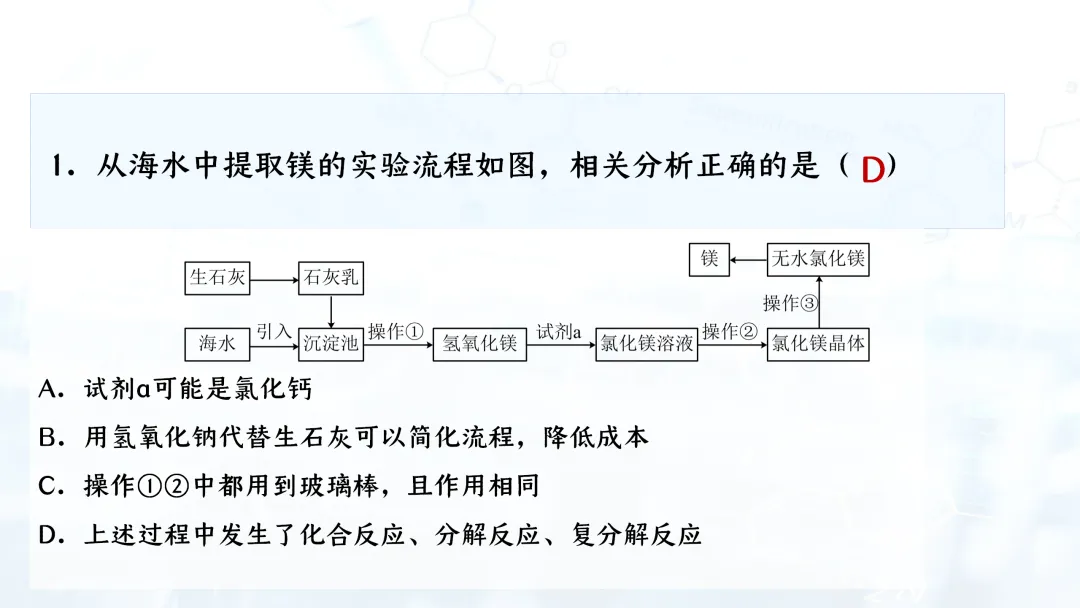 1.从海水中提取镁的实验流程如图，相关分析正确的是（D）

生石灰
石灰乳
海水
引入
沉淀池
操作①
氢氧化镁
试剂a
氯化镁溶液
操作②
氯化镁晶体
操作③
无水氯化镁
镁

A.试剂a可能是氯化钙

B.用氢氧化钠代替生石灰可以简化流程，降低成本

C.操作①②中都用到玻璃棒，且作用相同

D.上述过程中发生了化合反应、分解反应、复分解反应